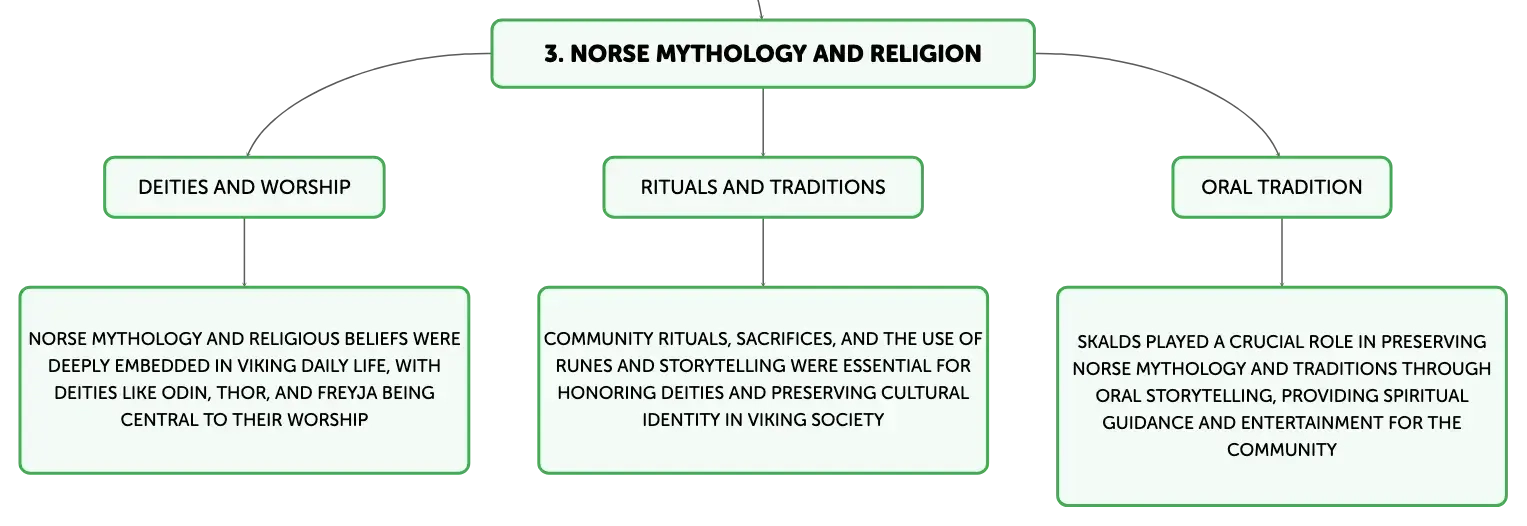 3. NORSE MYTHOLOGY AND RELIGION

DEITIES AND WORSHIP

NORSE MYTHOLOGY AND RELIGIOUS BELIEFS WERE DEEPLY EMBEDDED IN VIKING DAILY LIFE, WITH DEITIES LIKE ODIN, THOR, AND FREYJA BEING CENTRAL TO THEIR WORSHIP

RITUALS AND TRADITIONS

COMMUNITY RITUALS, SACRIFICES, AND THE USE OF RUNES AND STORYTELLING WERE ESSENTIAL FOR HONORING DEITIES AND PRESERVING CULTURAL IDENTITY IN VIKING SOCIETY

ORAL TRADITION

SKALDS PLAYED A CRUCIAL ROLE IN PRESERVING NORSE MYTHOLOGY AND TRADITIONS THROUGH ORAL STORYTELLING, PROVIDING SPIRITUAL GUIDANCE AND ENTERTAINMENT FOR THE COMMUNITY